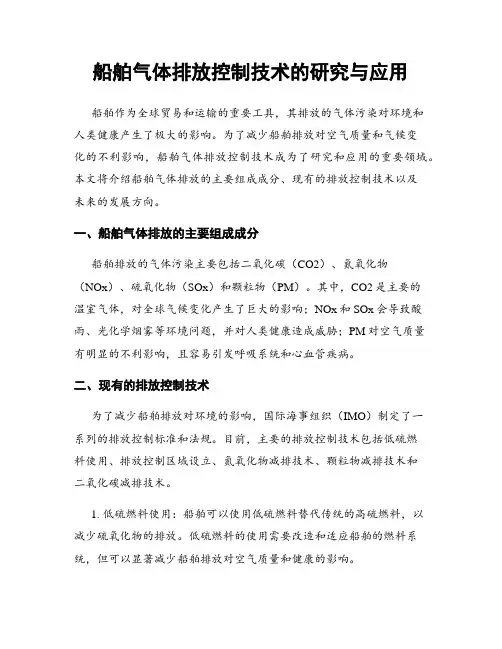 船舶气体排放控制技术的研究与应用

船舶作为全球贸易和运输的重要工具，其排放的气体污染对环境和人类健康产生了极大的影响。为了减少船舶排放对空气质量和气候变化的不利影响，船舶气体排放控制技术成为了研究和应用的重要领域。本文将介绍船舶气体排放的主要组成成分、现有的排放控制技术以及未来的发展方向。

一、船舶气体排放的主要组成成分

船舶排放的气体污染主要包括二氧化碳（CO2）、氮氧化物（NOx）、硫氧化物（SOx）和颗粒物（PM）。其中，CO2是主要的温室气体，对全球气候变化产生了巨大的影响；NOx和SOx会导致酸雨、光化学烟雾等环境问题，并对人类健康造成威胁；PM对空气质量有明显的不利影响，且容易引发呼吸系统和心血管疾病。

二、现有的排放控制技术

为了减少船舶排放对环境的影响，国际海事组织（IMO）制定了一系列的排放控制标准和法规。目前，主要的排放控制技术包括低硫燃料使用、排放控制区域设立、氮氧化物减排技术、颗粒物减排技术和二氧化碳减排技术。

1. 低硫燃料使用：船舶可以使用低硫燃料替代传统的高硫燃料，以减少硫氧化物的排放。低硫燃料的使用需要改造和适应船舶的燃料系统，但可以显著减少船舶排放对空气质量和健康的影响。